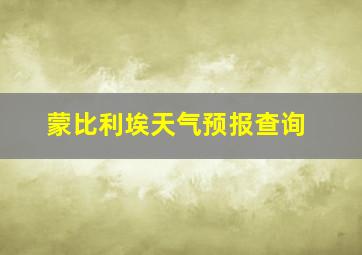 蒙比利埃天气预报查询